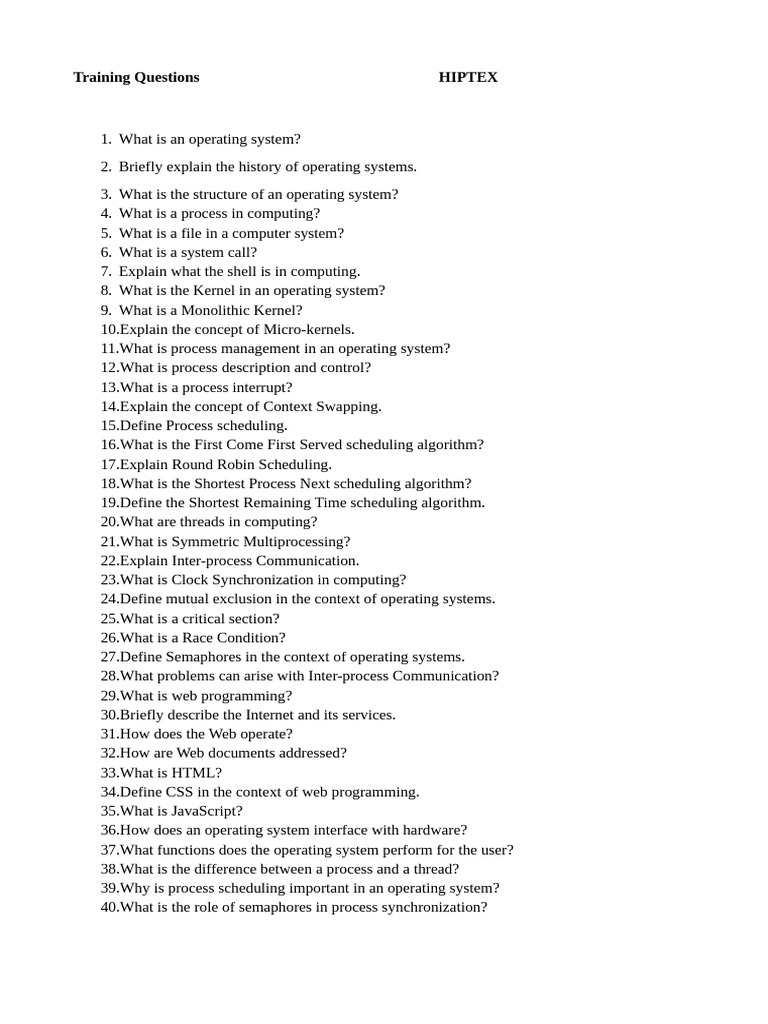 Training Questions HIPTEX

1. What is an operating system?
2. Briefly explain the history of operating systems.
3. What is the structure of an operating system?
4. What is a process in computing?
5. What is a file in a computer system?
6. What is a system call?
7. Explain what the shell is in computing.
8. What is the Kernel in an operating system?
9. What is a Monolithic Kernel?
10.Explain the concept of Micro-kernels.
11.What is process management in an operating system?
12.What is process description and control?
13.What is a process interrupt?
14.Explain the concept of Context Swapping.
15.Define Process scheduling.
16.What is the First Come First Served scheduling algorithm?
17.Explain Round Robin Scheduling.
18.What is the Shortest Process Next scheduling algorithm?
19.Define the Shortest Remaining Time scheduling algorithm.
20.What are threads in computing?
21.What is Symmetric Multiprocessing?
22.Explain Inter-process Communication.
23.What is Clock Synchronization in computing?
24.Define mutual exclusion in the context of operating systems.
25.What is a critical section?
26.What is a Race Condition?
27.Define Semaphores in the context of operating systems.
28.What problems can arise with Inter-process Communication?
29.What is web programming?
30.Briefly describe the Internet and its services.
31.How does the Web operate?
32.How are Web documents addressed?
33.What is HTML?
34.Define CSS in the context of web programming.
35.What is JavaScript?
36.How does an operating system interface with hardware?
37.What functions does the operating system perform for the user?
38.What is the difference between a process and a thread?
39.Why is process scheduling important in an operating system?
40.What is the role of semaphores in process synchronization?